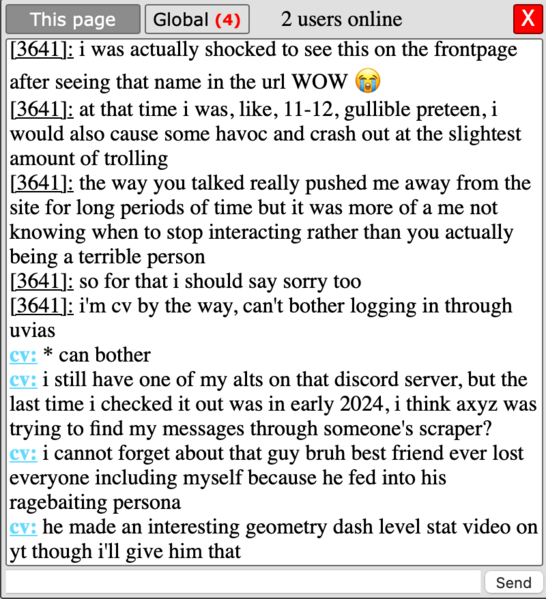 This page Global (4) 2 users online X

[3641]: i was actually shocked to see this on the frontpage after seeing that name in the url WOW 😭
[3641]: at that time i was, like, 11-12, gullible preteen, i would also cause some havoc and crash out at the slightest amount of trolling
[3641]: the way you talked really pushed me away from the site for long periods of time but it was more of a me not knowing when to stop interacting rather than you actually being a terrible person
[3641]: so for that i should say sorry too
[3641]: i'm cv by the way, can't bother logging in through uvias
cv: * can bother
cv: i still have one of my alts on that discord server, but the last time i checked it out was in early 2024, i think axyz was trying to find my messages through someone's scraper?
cv: i cannot forget about that guy bruh best friend ever lost everyone including myself because he fed into his ragebaiting persona
cv: he made an interesting geometry dash level stat video on yt though i'll give him that

Send